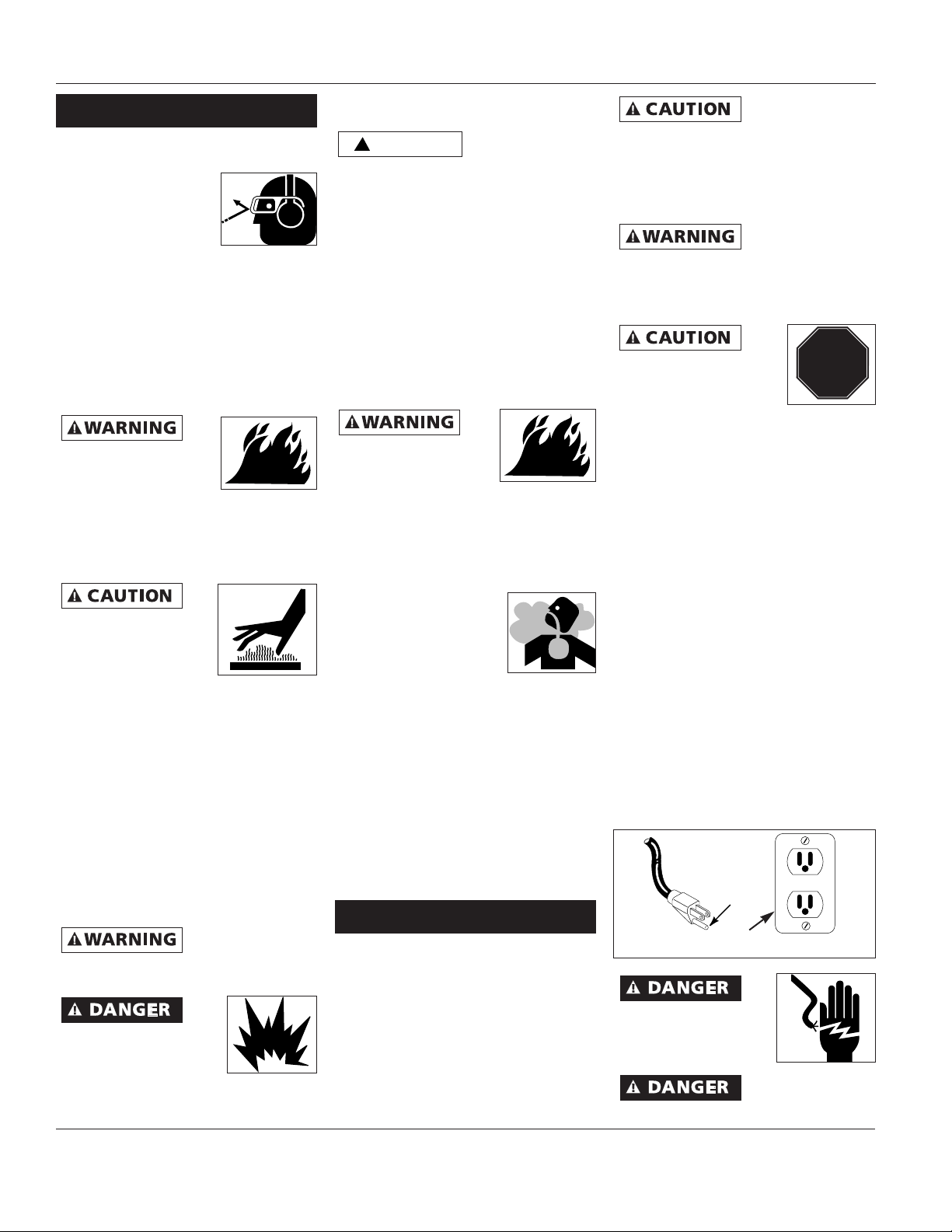 CAUTION

WARNING

CAUTION

WARNING

WARNING

CAUTION

WARNING

DANGER

DANGER

DANGER